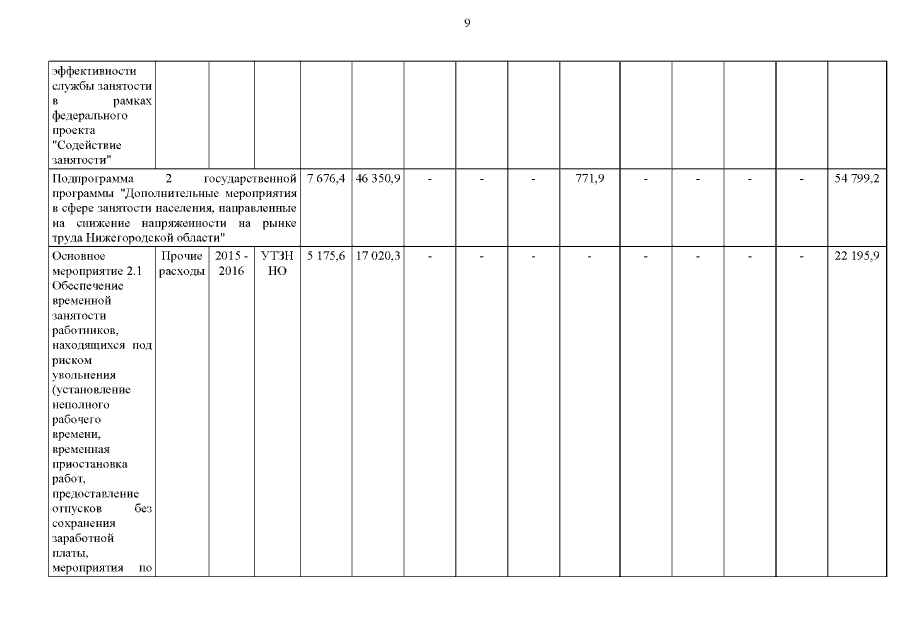 9

| | | | | | | | | | | | | | | |
|---|---|---|---|---|---|---|---|---|---|---|---|---|---|---|
| эффективности службы занятости в рамках федерального проекта "Содействие занятости" | | | | | | | | | | | | | | |
| Подпрограмма 2 государственной программы "Дополнительные мероприятия в сфере занятости населения, направленные на снижение напряженности на рынке труда Нижегородской области" | | | | 7 676,4 | 46 350,9 | - | - | - | 771,9 | - | - | - | - | 54 799,2 |
| Основное мероприятие 2.1 Обеспечение временной занятости работников, находящихся под риском увольнения (установление неполного рабочего времени, временная приостановка работ, предоставление отпусков без сохранения заработной платы, мероприятия по | Прочие расходы | 2015 - 2016 | УТЗН НО | 5 175,6 | 17 020,3 | - | - | - | - | - | - | - | - | 22 195,9 |